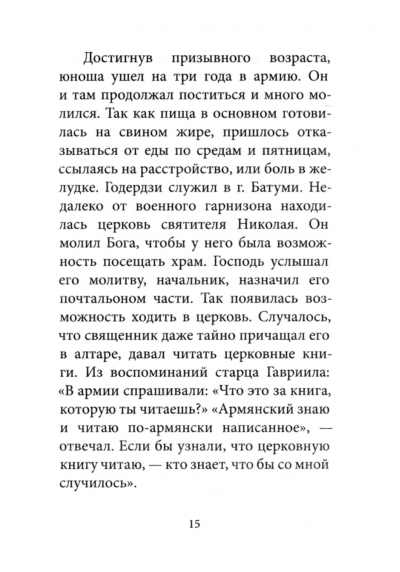 Достигнув призывного возраста, юноша ушел на три года в армию. Он и там продолжал поститься и много молился. Так как пища в основном готовилась на свином жире, пришлось отказываться от еды по средам и пятницам, ссылаясь на расстройство, или боль в желудке. Годердзи служил в г. Батуми. Недалеко от военного гарнизона находилась церковь святителя Николая. Он молил Бога, чтобы у него была возможность посещать храм. Господь услышал его молитву, начальник, назначил его почтальоном части. Так появилась возможность ходить в церковь. Случалось, что священник даже тайно причащал его в алтаре, давал читать церковные книги. Из воспоминаний старца Гавриила: «В армии спрашивали: «Что это за книга, которую ты читаешь?» «Армянский знаю и читаю по-армянски написанное», — отвечал. Если бы узнали, что церковную книгу читаю, — кто знает, что бы со мной случилось».

15